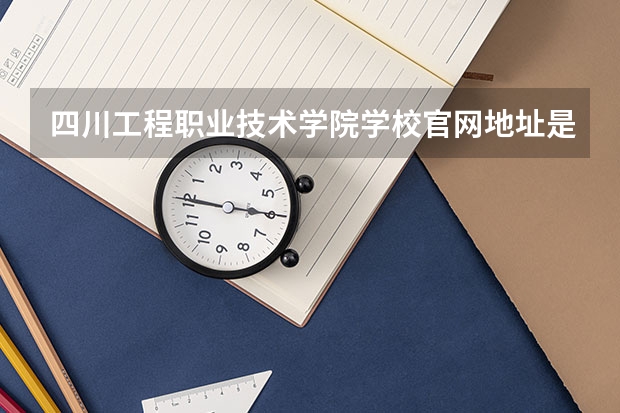 四川工程职业技术学院学校官网地址是

12
1
2
3
4
5
6
7
8
9
10
11